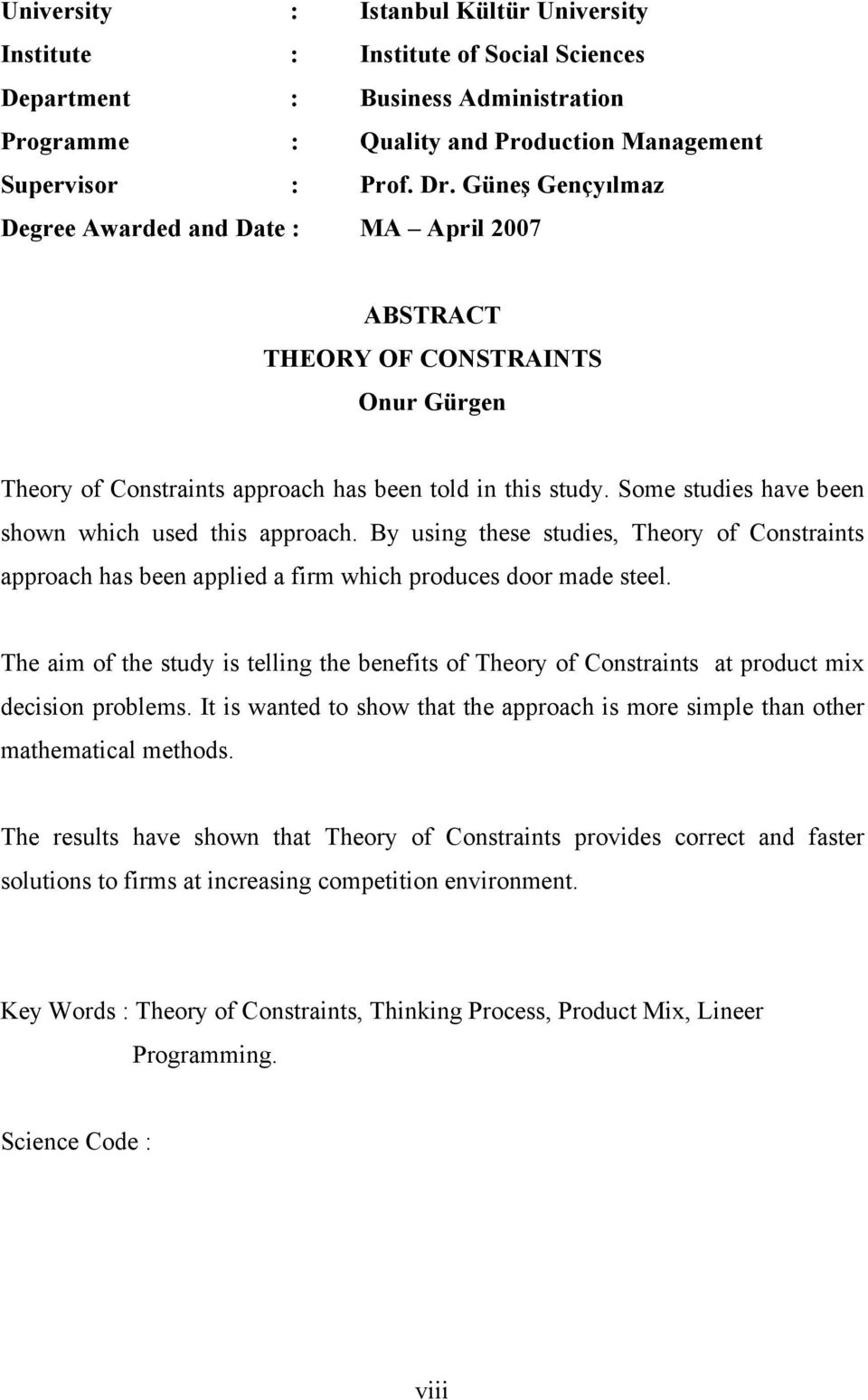 University : Istanbul Kültür University
Institute : Institute of Social Sciences
Department : Business Administration
Programme : Quality and Production Management
Supervisor : Prof. Dr. Güneş Gençyılmaz
Degree Awarded and Date : MA – April 2007

ABSTRACT
THEORY OF CONSTRAINTS
Onur Gürgen

Theory of Constraints approach has been told in this study. Some studies have been shown which used this approach. By using these studies, Theory of Constraints approach has been applied a firm which produces door made steel.

The aim of the study is telling the benefits of Theory of Constraints at product mix decision problems. It is wanted to show that the approach is more simple than other mathematical methods.

The results have shown that Theory of Constraints provides correct and faster solutions to firms at increasing competition environment.

Key Words : Theory of Constraints, Thinking Process, Product Mix, Lineer Programming.

Science Code :

viii